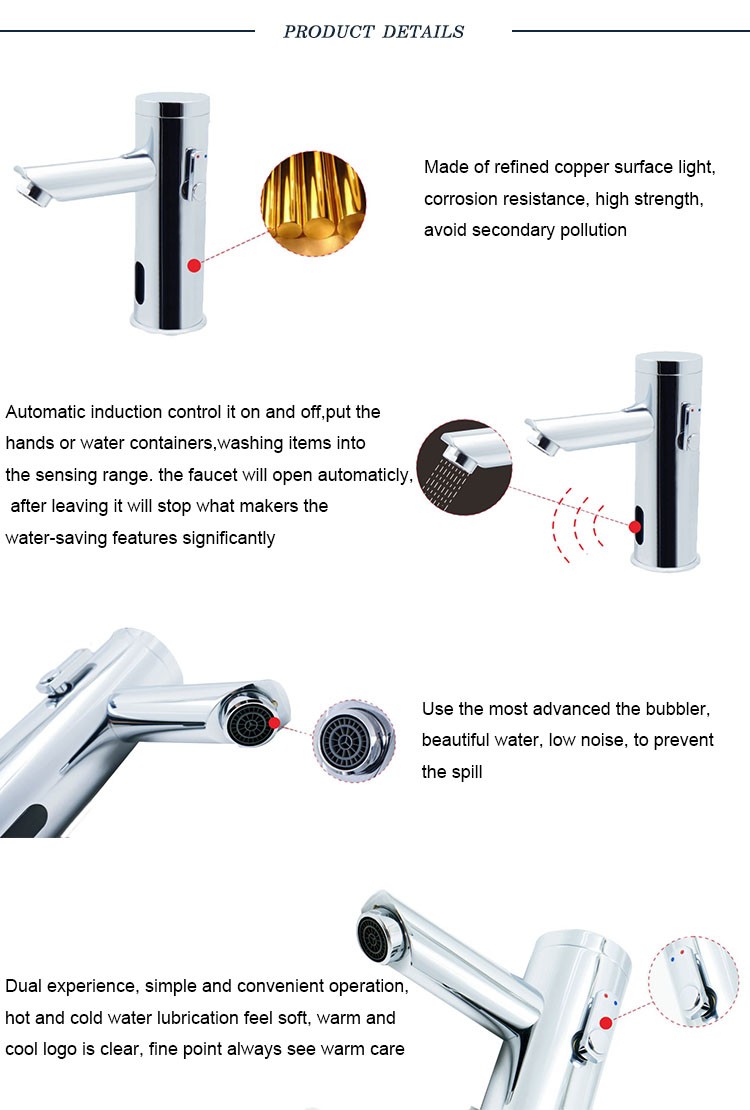 PRODUCT DETAILS

Made of refined copper surface light, corrosion resistance, high strength, avoid secondary pollution

Automatic induction control it on and off,put the hands or water containers,washing items into the sensing range. the faucet will open automaticly, after leaving it will stop what makers the water-saving features significantly

Use the most advanced the bubbler, beautiful water, low noise, to prevent the spill

Dual experience, simple and convenient operation, hot and cold water lubrication feel soft, warm and cool logo is clear, fine point always see warm care